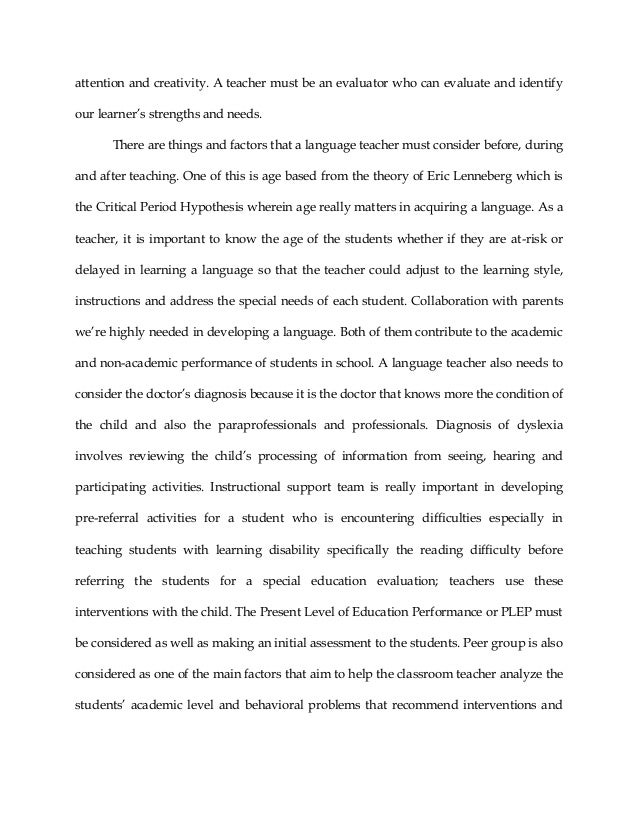 attention and creativity. A teacher must be an evaluator who can evaluate and identify our learner's strengths and needs.

There are things and factors that a language teacher must consider before, during and after teaching. One of this is age based from the theory of Eric Lenneberg which is the Critical Period Hypothesis wherein age really matters in acquiring a language. As a teacher, it is important to know the age of the students whether if they are at-risk or delayed in learning a language so that the teacher could adjust to the learning style, instructions and address the special needs of each student. Collaboration with parents we're highly needed in developing a language. Both of them contribute to the academic and non-academic performance of students in school. A language teacher also needs to consider the doctor's diagnosis because it is the doctor that knows more the condition of the child and also the paraprofessionals and professionals. Diagnosis of dyslexia involves reviewing the child's processing of information from seeing, hearing and participating activities. Instructional support team is really important in developing pre-referral activities for a student who is encountering difficulties especially in teaching students with learning disability specifically the reading difficulty before referring the students for a special education evaluation; teachers use these interventions with the child. The Present Level of Education Performance or PLEP must be considered as well as making an initial assessment to the students. Peer group is also considered as one of the main factors that aim to help the classroom teacher analyze the students' academic level and behavioral problems that recommend interventions and